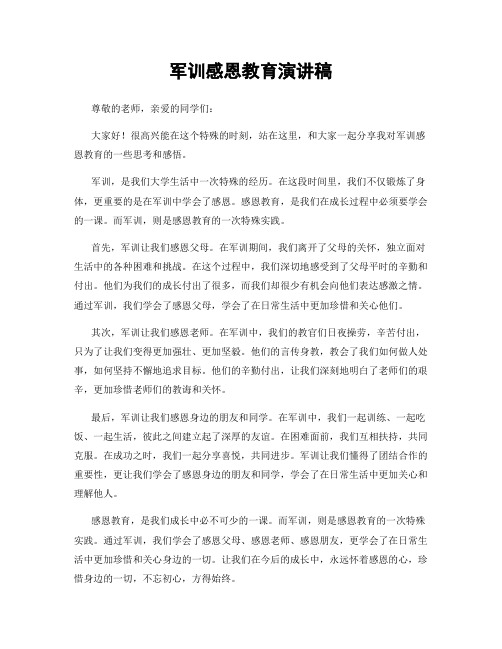 军训感恩教育演讲稿

尊敬的老师，亲爱的同学们：

大家好！很高兴能在这个特殊的时刻，站在这里，和大家一起分享我对军训感恩教育的一些思考和感悟。

军训，是我们大学生活中一次特殊的经历。在这段时间里，我们不仅锻炼了身体，更重要的是在军训中学会了感恩。感恩教育，是我们在成长过程中必须要学会的一课。而军训，则是感恩教育的一次特殊实践。

首先，军训让我们感恩父母。在军训期间，我们离开了父母的关怀，独立面对生活中的各种困难和挑战。在这个过程中，我们深切地感受到了父母平时的辛勤和付出。他们为我们的成长付出了很多，而我们却很少有机会向他们表达感激之情。通过军训，我们学会了感恩父母，学会了在日常生活中更加珍惜和关心他们。

其次，军训让我们感恩老师。在军训中，我们的教官们日夜操劳，辛苦付出，只为了让我们变得更加强壮、更加坚毅。他们的言传身教，教会了我们如何做人处事，如何坚持不懈地追求目标。他们的辛勤付出，让我们深刻地明白了老师们的艰辛，更加珍惜老师们的教诲和关怀。

最后，军训让我们感恩身边的朋友和同学。在军训中，我们一起训练、一起吃饭、一起生活，彼此之间建立起了深厚的友谊。在困难面前，我们互相扶持，共同克服。在成功之时，我们一起分享喜悦，共同进步。军训让我们懂得了团结合作的重要性，更让我们学会了感恩身边的朋友和同学，学会了在日常生活中更加关心和理解他人。

感恩教育，是我们成长中必不可少的一课。而军训，则是感恩教育的一次特殊实践。通过军训，我们学会了感恩父母、感恩老师、感恩朋友，更学会了在日常生活中更加珍惜和关心身边的一切。让我们在今后的成长中，永远怀着感恩的心，珍惜身边的一切，不忘初心，方得始终。